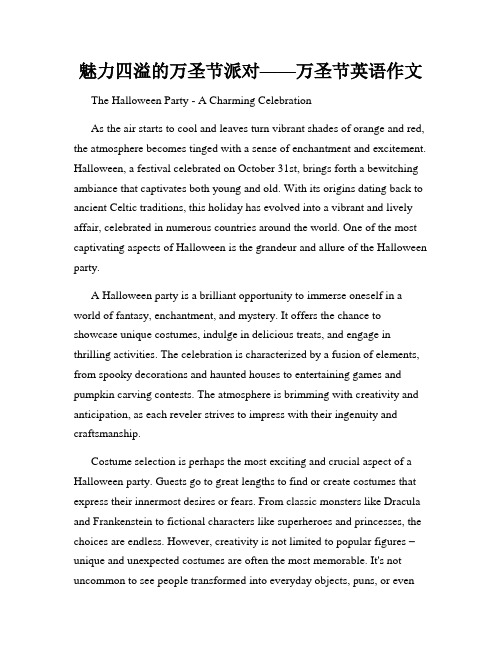 魅力四溢的万圣节派对——万圣节英语作文

The Halloween Party - A Charming Celebration

As the air starts to cool and leaves turn vibrant shades of orange and red, the atmosphere becomes tinged with a sense of enchantment and excitement. Halloween, a festival celebrated on October 31st, brings forth a bewitching ambiance that captivates both young and old. With its origins dating back to ancient Celtic traditions, this holiday has evolved into a vibrant and lively affair, celebrated in numerous countries around the world. One of the most captivating aspects of Halloween is the grandeur and allure of the Halloween party.

A Halloween party is a brilliant opportunity to immerse oneself in a world of fantasy, enchantment, and mystery. It offers the chance to showcase unique costumes, indulge in delicious treats, and engage in thrilling activities. The celebration is characterized by a fusion of elements, from spooky decorations and haunted houses to entertaining games and pumpkin carving contests. The atmosphere is brimming with creativity and anticipation, as each reveler strives to impress with their ingenuity and craftsmanship.

Costume selection is perhaps the most exciting and crucial aspect of a Halloween party. Guests go to great lengths to find or create costumes that express their innermost desires or fears. From classic monsters like Dracula and Frankenstein to fictional characters like superheroes and princesses, the choices are endless. However, creativity is not limited to popular figures – unique and unexpected costumes are often the most memorable. It's not uncommon to see people transformed into everyday objects, puns, or even